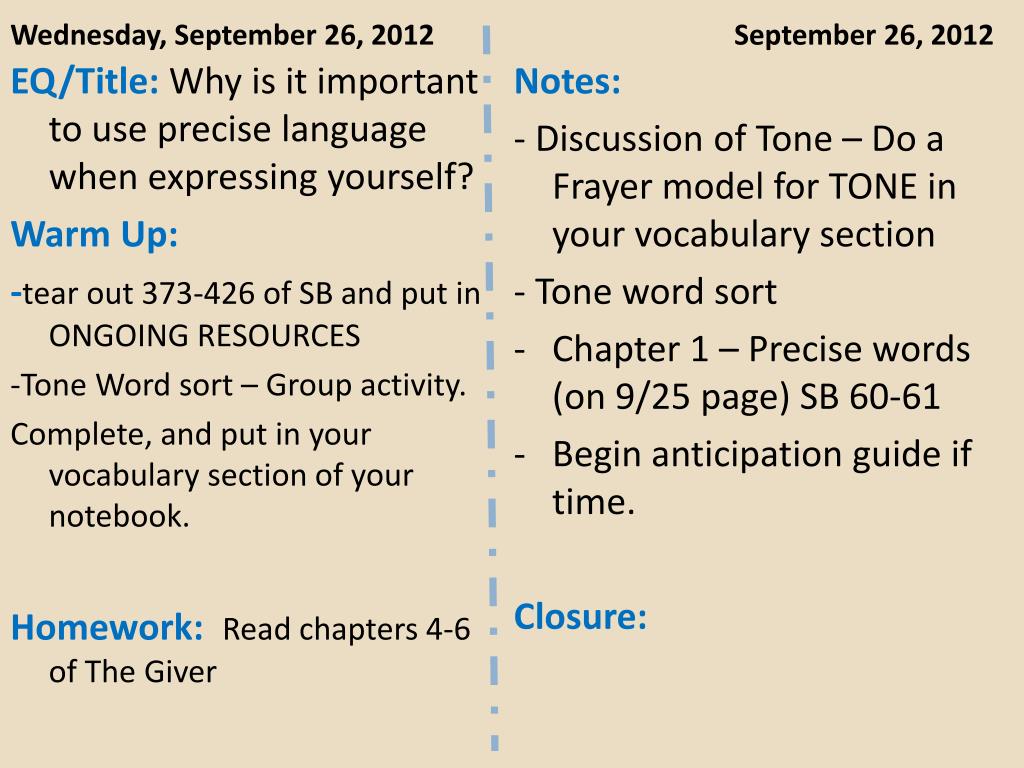 Wednesday, September 26, 2012

EQ/Title: Why is it important to use precise language when expressing yourself?

Warm Up:

-tear out 373-426 of SB and put in ONGOING RESOURCES

-Tone Word sort – Group activity.

Complete, and put in your vocabulary section of your notebook.

Homework: Read chapters 4-6 of The Giver

September 26, 2012

Notes:

- Discussion of Tone – Do a Frayer model for TONE in your vocabulary section

- Tone word sort

- Chapter 1 – Precise words (on 9/25 page) SB 60-61

- Begin anticipation guide if time.

Closure: